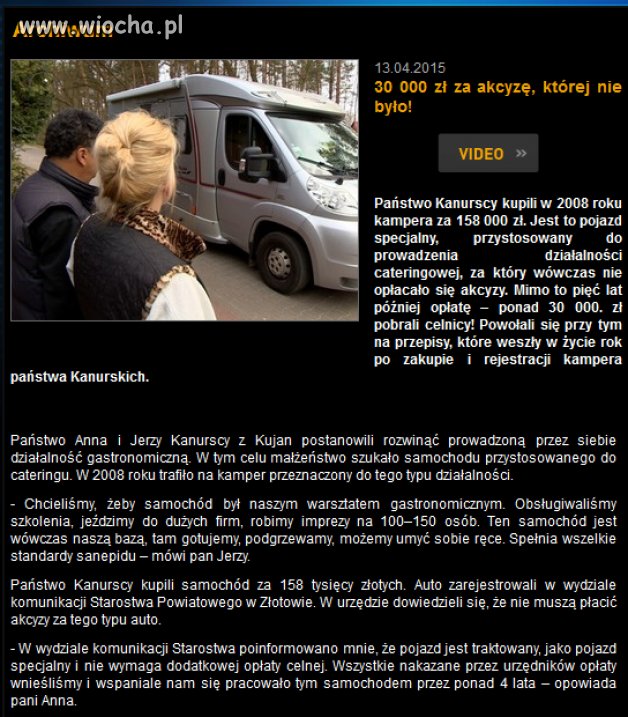 www.wiocha.pl

13.04.2015

30 000 zł za akcyzę, której nie było!

VIDEO »

Państwo Kanurscy kupili w 2008 roku kampera za 158 000 zł. Jest to pojazd specjalny, przystosowany do prowadzenia działalności cateringowej, za który wówczas nie opłacało się akcyzy. Mimo to pięć lat później opłatę – ponad 30 000. zł pobrali celnicy! Powołali się przy tym na przepisy, które weszły w życie rok po zakupie i rejestracji kampera państwa Kanurskich.

Państwo Anna i Jerzy Kanurscy z Kujan postanowili rozwinąć prowadzoną przez siebie działalność gastronomiczną. W tym celu małżeństwo szukało samochodu przystosowanego do cateringu. W 2008 roku trafiło na kamper przeznaczony do tego typu działalności.

- Chcieliśmy, żeby samochód był naszym warsztatem gastronomicznym. Obsługiwaliśmy szkolenia, jeździmy do dużych firm, robimy imprezy na 100–150 osób. Ten samochód jest wówczas naszą bazą, tam gotujemy, podgrzewamy, możemy umyć sobie ręce. Spełnia wszelkie standardy sanepidu – mówi pan Jerzy.

Państwo Kanurscy kupili samochód za 158 tysięcy złotych. Auto zarejestrowali w wydziale komunikacji Starostwa Powiatowego w Złotowie. W urzędzie dowiedzieli się, że nie muszą płacić akcyzy za tego typu auto.

- W wydziale komunikacji Starostwa poinformowano mnie, że pojazd jest traktowany, jako pojazd specjalny i nie wymaga dodatkowej opłaty celnej. Wszystkie nakazane przez urzędników opłaty wnieśliśmy i wspaniale nam się pracowało tym samochodem przez ponad 4 lata – opowiada pani Anna.